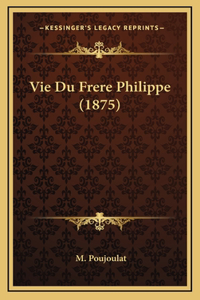 —KESSINGER'S LEGACY REPRINTS—

Vie Du Frere Philippe (1875)

M. Poujoulat